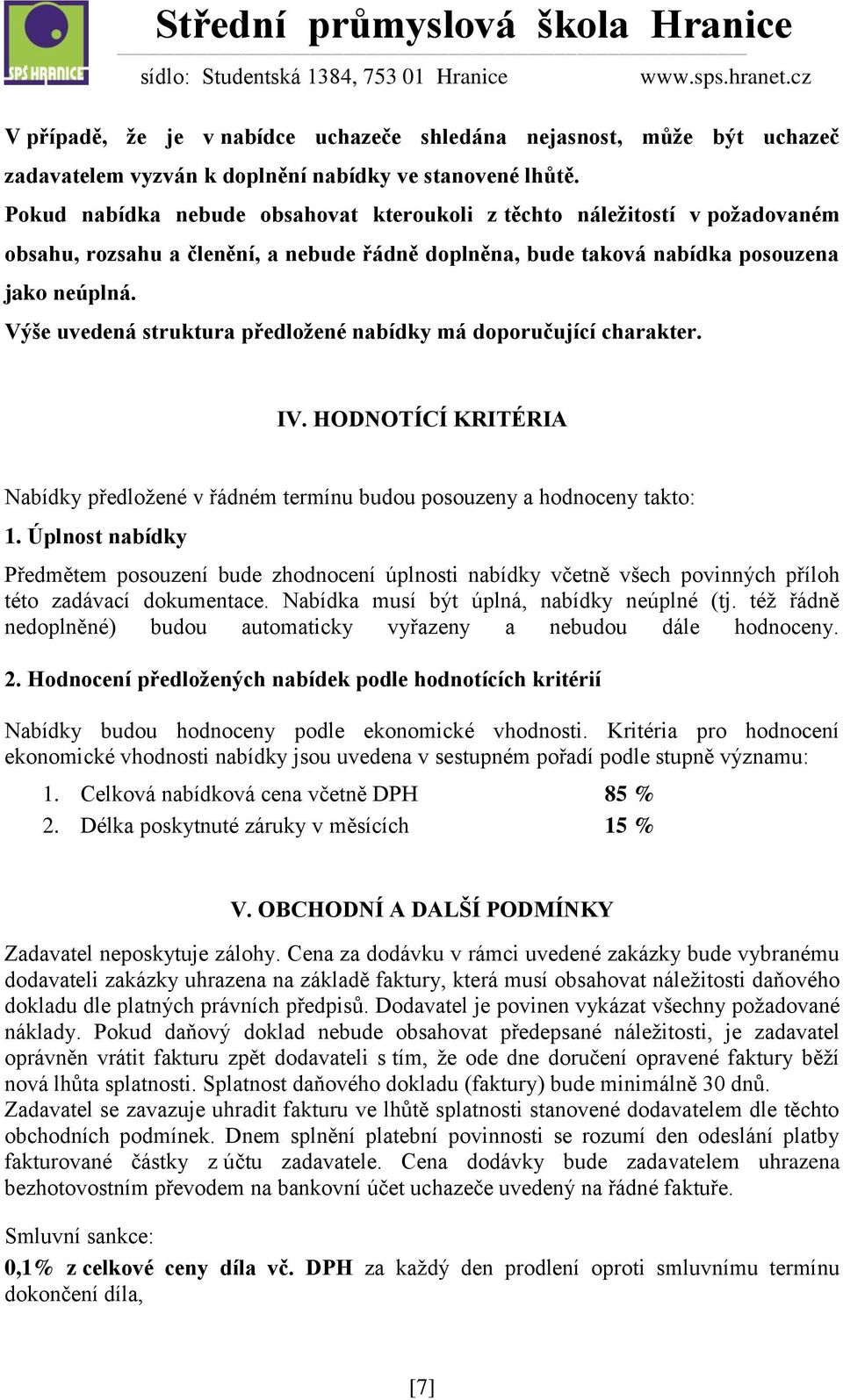 SPŠ HRANICE

Střední průmyslová škola Hranice

sídlo: Studentská 1384, 753 01 Hranice www.sps.hranet.cz

V případě, že je v nabídce uchazeče shledána nejasnost, může být uchazeč zadavatelem vyzván k doplnění nabídky ve stanovené lhůtě.
Pokud nabídka nebude obsahovat kteroukoli z těchto náležitostí v požadovaném obsahu, rozsahu a členění, a nebude řádně doplněna, bude taková nabídka posouzena jako neúplná.
Výše uvedená struktura předložené nabídky má doporučující charakter.

IV. HODNOTÍCÍ KRITÉRIA

Nabídky předložené v řádném termínu budou posouzeny a hodnoceny takto:
1. Úplnost nabídky
Předmětem posouzení bude zhodnocení úplnosti nabídky včetně všech povinných příloh této zadávací dokumentace. Nabídka musí být úplná, nabídky neúplné (tj. též řádně nedoplněné) budou automaticky vyřazeny a nebudou dále hodnoceny.
2. Hodnocení předložených nabídek podle hodnotících kritérií
Nabídky budou hodnoceny podle ekonomické vhodnosti. Kritéria pro hodnocení ekonomické vhodnosti nabídky jsou uvedena v sestupném pořadí podle stupně významu:
1. Celková nabídková cena včetně DPH 85 %
2. Délka poskytnuté záruky v měsících 15 %

V. OBCHODNÍ A DALŠÍ PODMÍNKY

Zadavatel neposkytuje zálohy. Cena za dodávku v rámci uvedené zakázky bude vybranému dodavateli zakázky uhrazena na základě faktury, která musí obsahovat náležitosti daňového dokladu dle platných právních předpisů. Dodavatel je povinen vykázat všechny požadované náklady. Pokud daňový doklad nebude obsahovat předepsané náležitosti, je zadavatel oprávněn vrátit fakturu zpět dodavateli s tím, že ode dne doručení opravené faktury běží nová lhůta splatnosti. Splatnost daňového dokladu (faktury) bude minimálně 30 dnů.
Zadavatel se zavazuje uhradit fakturu ve lhůtě splatnosti stanovené dodavatelem dle těchto obchodních podmínek. Dnem splnění platební povinnosti se rozumí den odeslání platby fakturované částky z účtu zadavatele. Cena dodávky bude zadavatelem uhrazena bezhotovostním převodem na bankovní účet uchazeče uvedený na řádné faktuře.

Smluvní sankce:
0,1% z celkové ceny díla vč. DPH za každý den prodlení oproti smluvnímu termínu dokončení díla,

[7]